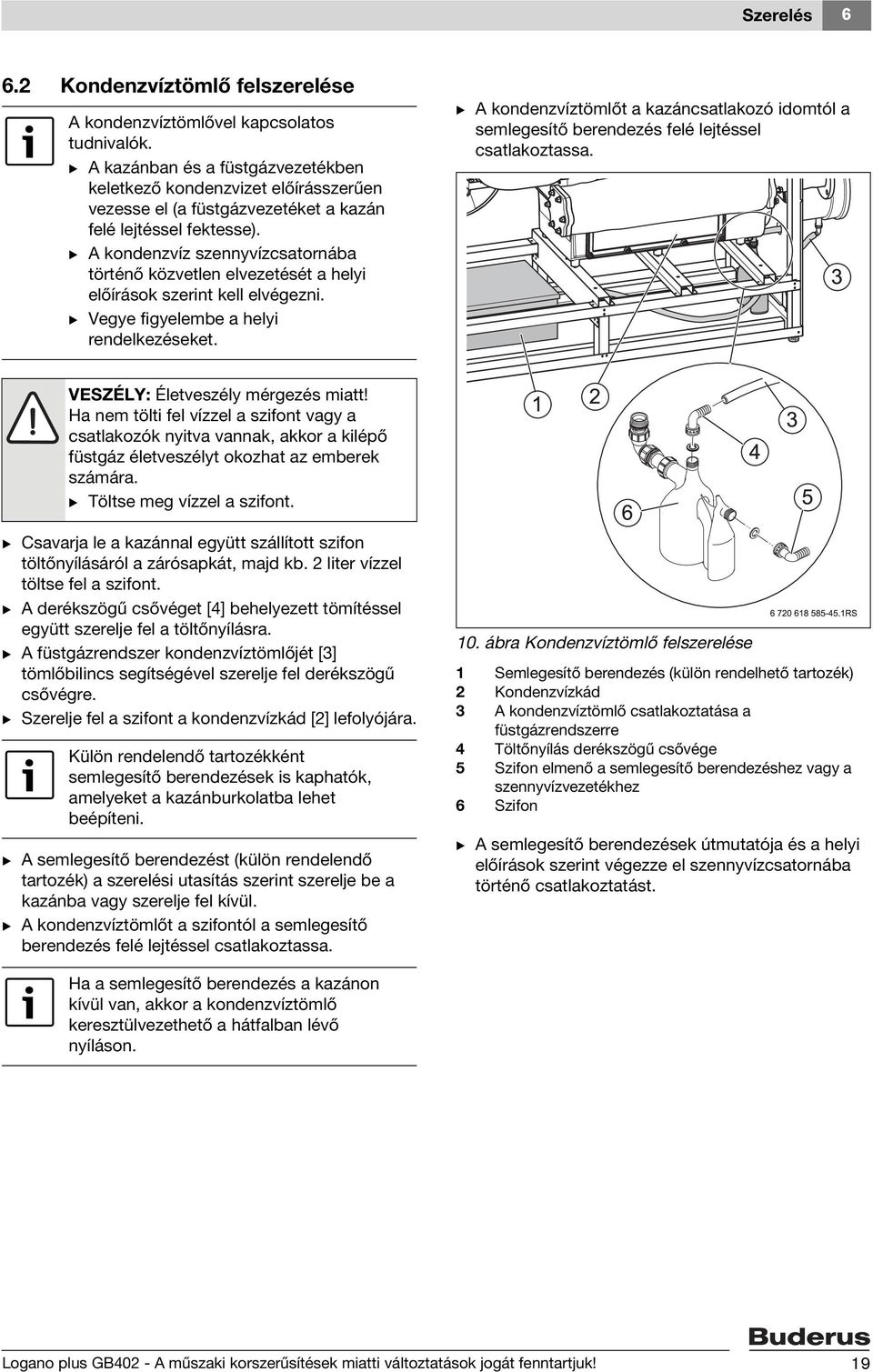 Szerelés 6

6.2 Kondenzvíztömlő felszerelése

A kondenzvíztömlővel kapcsolatos tudnivalók.

▶ A kazánban és a füstgázvezetékben keletkező kondenzvizet előírásszerűen vezesse el (a füstgázvezetéket a kazán felé lejtéssel fektesse).
▶ A kondenzvíz szennyvízcsatornába történő közvetlen elvezetését a helyi előírások szerint kell elvégezni.
▶ Vegye figyelembe a helyi rendelkezéseket.

VESZÉLY: Életveszély mérgezés miatt!
Ha nem tölti fel vízzel a szifont vagy a csatlakozók nyitva vannak, akkor a kilépő füstgáz életveszélyt okozhat az emberek számára.
▶ Töltse meg vízzel a szifont.

▶ Csavarja le a kazánnal együtt szállított szifon töltőnyílásáról a zárósapkát, majd kb. 2 liter vízzel töltse fel a szifont.
▶ A derékszögű csővéget [4] behelyezett tömítéssel együtt szerelje fel a töltőnyílásra.
▶ A füstgázrendszer kondenzvíztömlőjét [3] tömlőbilincs segítségével szerelje fel derékszögű csővégre.
▶ Szerelje fel a szifont a kondenzvízkád [2] lefolyójára.

Külön rendelendő tartozékként semlegesítő berendezések is kaphatók, amelyeket a kazánburkolatba lehet beépíteni.

▶ A semlegesítő berendezést (külön rendelendő tartozék) a szerelési utasítás szerint szerelje be a kazánba vagy szerelje fel kívül.
▶ A kondenzvíztömlőt a szifontól a semlegesítő berendezés felé lejtéssel csatlakoztassa.

Ha a semlegesítő berendezés a kazánon kívül van, akkor a kondenzvíztömlő keresztülvezethető a hátfalban lévő nyíláson.

▶ A kondenzvíztömlőt a kazáncsatlakozó idomtól a semlegesítő berendezés felé lejtéssel csatlakoztassa.

3

1 2 3 4 5 6

6 720 618 585-45.1RS

10. ábra Kondenzvíztömlő felszerelése

1 Semlegesítő berendezés (külön rendelhető tartozék)
2 Kondenzvízkád
3 A kondenzvíztömlő csatlakoztatása a füstgázrendszerre
4 Töltőnyílás derékszögű csővége
5 Szifon elmenő a semlegesítő berendezéshez vagy a szennyvízvezetékhez
6 Szifon

▶ A semlegesítő berendezések útmutatója és a helyi előírások szerint végezze el szennyvízcsatornába történő csatlakoztatást.

Buderus

Logano plus GB402 - A műszaki korszerűsítések miatti változtatások jogát fenntartjuk! 19